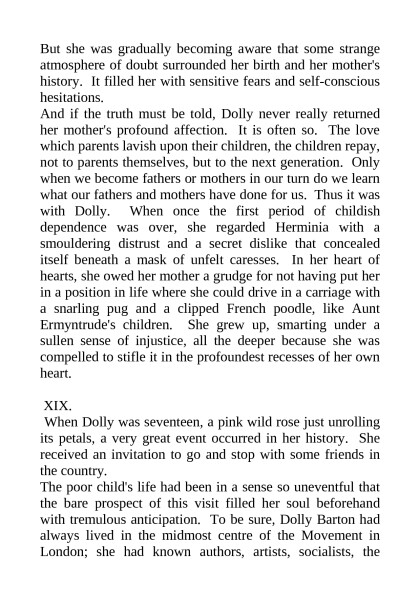 But she was gradually becoming aware that some strange atmosphere of doubt surrounded her birth and her mother's history. It filled her with sensitive fears and self-conscious hesitations.
And if the truth must be told, Dolly never really returned her mother's profound affection. It is often so. The love which parents lavish upon their children, the children repay, not to parents themselves, but to the next generation. Only when we become fathers or mothers in our turn do we learn what our fathers and mothers have done for us. Thus it was with Dolly. When once the first period of childish dependence was over, she regarded Herminia with a smouldering distrust and a secret dislike that concealed itself beneath a mask of unfelt caresses. In her heart of hearts, she owed her mother a grudge for not having put her in a position in life where she could drive in a carriage with a snarling pug and a clipped French poodle, like Aunt Ermyntrude's children. She grew up, smarting under a sullen sense of injustice, all the deeper because she was compelled to stifle it in the profoundest recesses of her own heart.

XIX.
When Dolly was seventeen, a pink wild rose just unrolling its petals, a very great event occurred in her history. She received an invitation to go and stop with some friends in the country.
The poor child's life had been in a sense so uneventful that the bare prospect of this visit filled her soul beforehand with tremulous anticipation. To be sure, Dolly Barton had always lived in the midmost centre of the Movement in London; she had known authors, artists, socialists, the